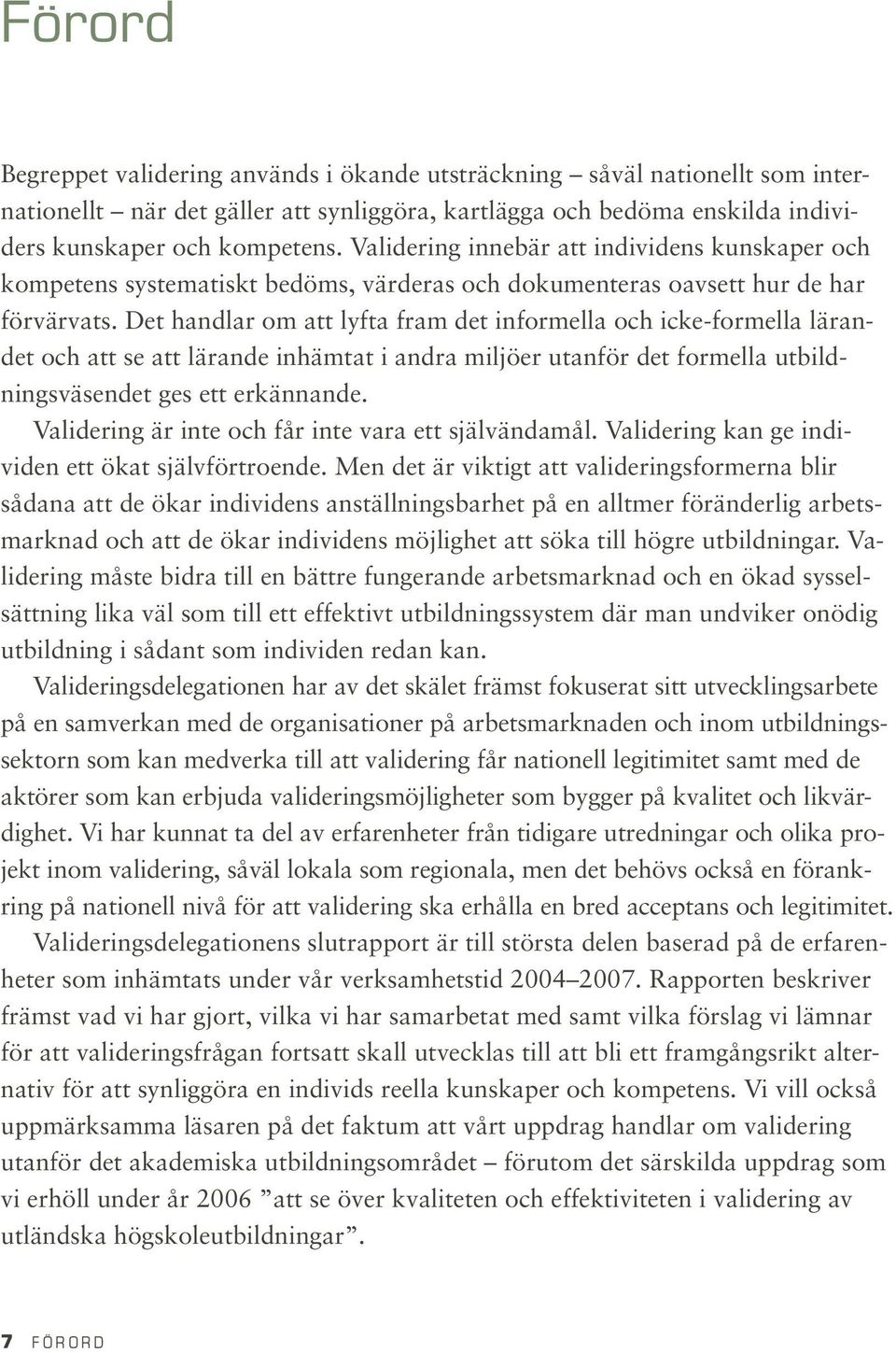 Förord

Begreppet validering används i ökande utsträckning – såväl nationellt som internationellt – när det gäller att synliggöra, kartlägga och bedöma enskilda individers kunskaper och kompetens. Validering innebär att individens kunskaper och kompetens systematiskt bedöms, värderas och dokumenteras oavsett hur de har förvärvats. Det handlar om att lyfta fram det informella och icke-formella lärandet och att se att lärande inhämtat i andra miljöer utanför det formella utbildningsväsendet ges ett erkännande.

Validering är inte och får inte vara ett självändamål. Validering kan ge individen ett ökat självförtroende. Men det är viktigt att valideringsformerna blir sådana att de ökar individens anställningsbarhet på en alltmer föränderlig arbetsmarknad och att de ökar individens möjlighet att söka till högre utbildningar. Validering måste bidra till en bättre fungerande arbetsmarknad och en ökad sysselsättning lika väl som till ett effektivt utbildningssystem där man undviker onödig utbildning i sådant som individen redan kan.

Valideringsdelegationen har av det skälet främst fokuserat sitt utvecklingsarbete på en samverkan med de organisationer på arbetsmarknaden och inom utbildningssektorn som kan medverka till att validering får nationell legitimitet samt med de aktörer som kan erbjuda valideringsmöjligheter som bygger på kvalitet och likvärdighet. Vi har kunnat ta del av erfarenheter från tidigare utredningar och olika projekt inom validering, såväl lokala som regionala, men det behövs också en förankring på nationell nivå för att validering ska erhålla en bred acceptans och legitimitet.

Valideringsdelegationens slutrapport är till största delen baserad på de erfarenheter som inhämtats under vår verksamhetstid 2004–2007. Rapporten beskriver främst vad vi har gjort, vilka vi har samarbetat med samt vilka förslag vi lämnar för att valideringsfrågan fortsatt skall utvecklas till att bli ett framgångsrikt alternativ för att synliggöra en individs reella kunskaper och kompetens. Vi vill också uppmärksamma läsaren på det faktum att vårt uppdrag handlar om validering utanför det akademiska utbildningsområdet – förutom det särskilda uppdrag som vi erhöll under år 2006 ”att se över kvaliteten och effektiviteten i validering av utländska högskoleutbildningar”.

7 FÖRORD